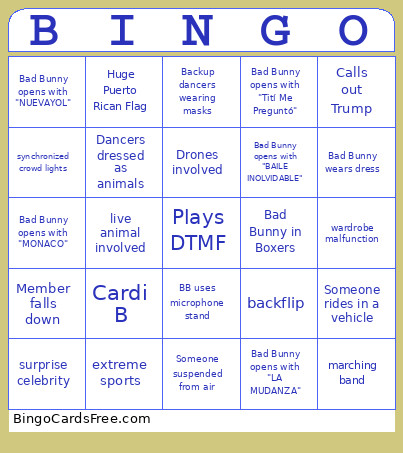 | B | I | N | G | O |
|---|---|---|---|---|
| Bad Bunny opens with "NUEVAYOL" | Huge Puerto Rican Flag | Backup dancers wearing masks | Bad Bunny opens with "Tití Me Preguntó" | Calls out Trump |
| synchronized crowd lights | Dancers dressed as animals | Drones involved | Bad Bunny opens with "BAILE INOLVIDABLE" | Bad Bunny wears dress |
| Bad Bunny opens with "MONACO" | live animal involved | Plays DTMF | Bad Bunny in Boxers | wardrobe malfunction |
| Member falls down | Cardi B | BB uses microphone stand | backflip | Someone rides in a vehicle |
| surprise celebrity | extreme sports | Someone suspended from air | Bad Bunny opens with "LA MUDANZA" | marching band |

BingoCardsFree.com